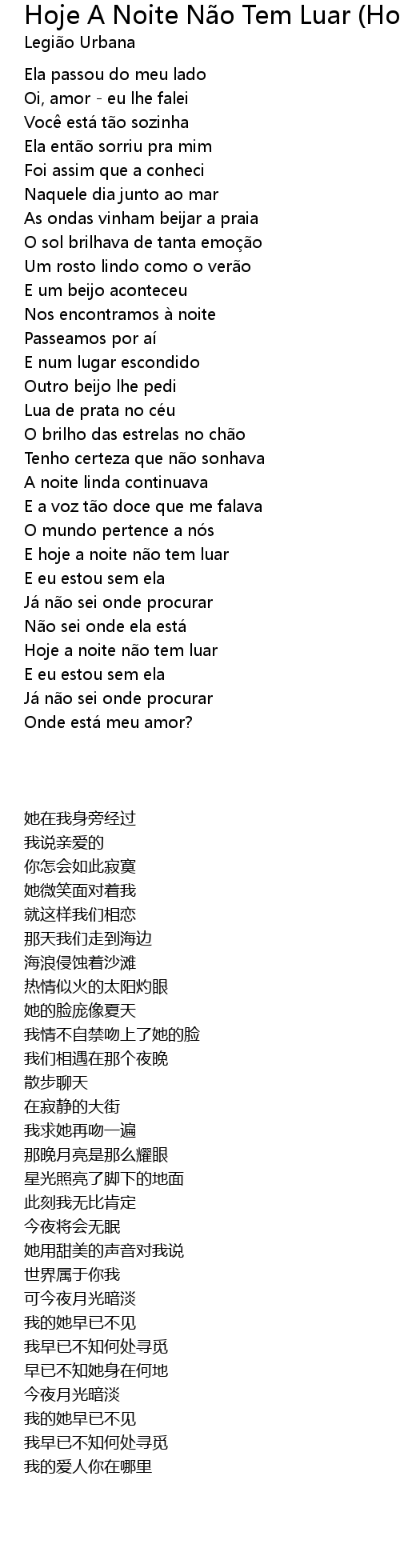 Hoje A Noite Não Tem Luar (Ho
Legião Urbana

Ela passou do meu lado
Oi, amor - eu lhe falei
Você está tão sozinha
Ela então sorriu pra mim
Foi assim que a conheci
Naquele dia junto ao mar
As ondas vinham beijar a praia
O sol brilhava de tanta emoção
Um rosto lindo como o verão
E um beijo aconteceu
Nos encontramos à noite
Passeamos por aí
E num lugar escondido
Outro beijo lhe pedi
Lua de prata no céu
O brilho das estrelas no chão
Tenho certeza que não sonhava
A noite linda continuava
E a voz tão doce que me falava
O mundo pertence a nós
E hoje a noite não tem luar
E eu estou sem ela
Já não sei onde procurar
Não sei onde ela está
Hoje a noite não tem luar
E eu estou sem ela
Já não sei onde procurar
Onde está meu amor?

她在我身旁经过
我说亲爱的
你怎会如此寂寞
她微笑面对着我
就这样我们相恋
那天我们走到海边
海浪侵蚀着沙滩
热情似火的太阳灼眼
她的脸庞像夏天
我情不自禁吻上了她的脸
我们相遇在那个夜晚
散步聊天
在寂静的大街
我求她再吻一遍
那晚月亮是那么耀眼
星光照亮了脚下的地面
此刻我无比肯定
今夜将会无眠
她用甜美的声音对我说
世界属于你我
可今夜月光暗淡
我的她早已不见
我早已不知何处寻觅
早已不知她身在何地
今夜月光暗淡
我的她早已不见
我早已不知何处寻觅
我的爱人你在哪里